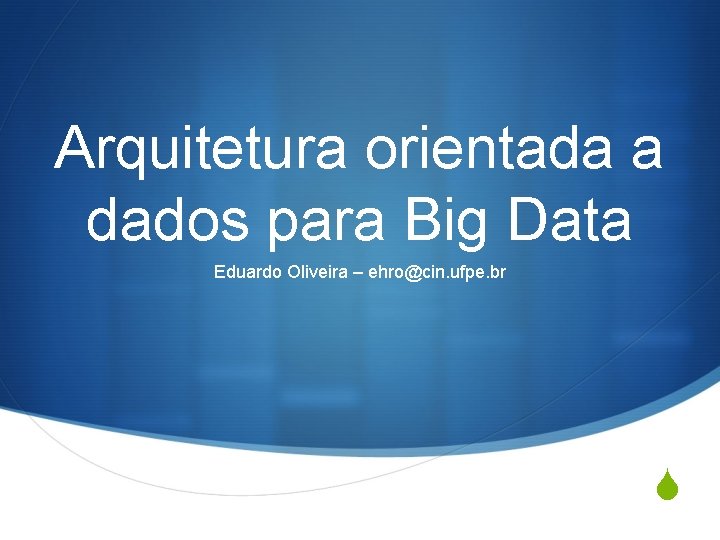 Arquitetura orientada a dados para Big Data

Eduardo Oliveira – ehro@cin.ufpe.br